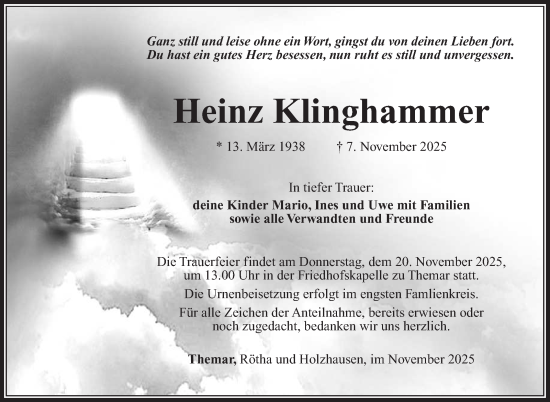 Ganz still und leise ohne ein Wort, gingst du von deinen Lieben fort.
Du hast ein gutes Herz besessen, nun ruht es still und unvergessen.

Heinz Klinghammer

* 13. März 1938 † 7. November 2025

In tiefer Trauer:
deine Kinder Mario, Ines und Uwe mit Familien
sowie alle Verwandten und Freunde

Die Trauerfeier findet am Donnerstag, dem 20. November 2025, um 13.00 Uhr in der Friedhofskapelle zu Themar statt.

Die Urnenbeisetzung erfolgt im engsten Famlienkreis.

Für alle Zeichen der Anteilnahme, bereits erwiesen oder noch zugedacht, bedanken wir uns herzlich.

Themar, Rötha und Holzhausen, im November 2025